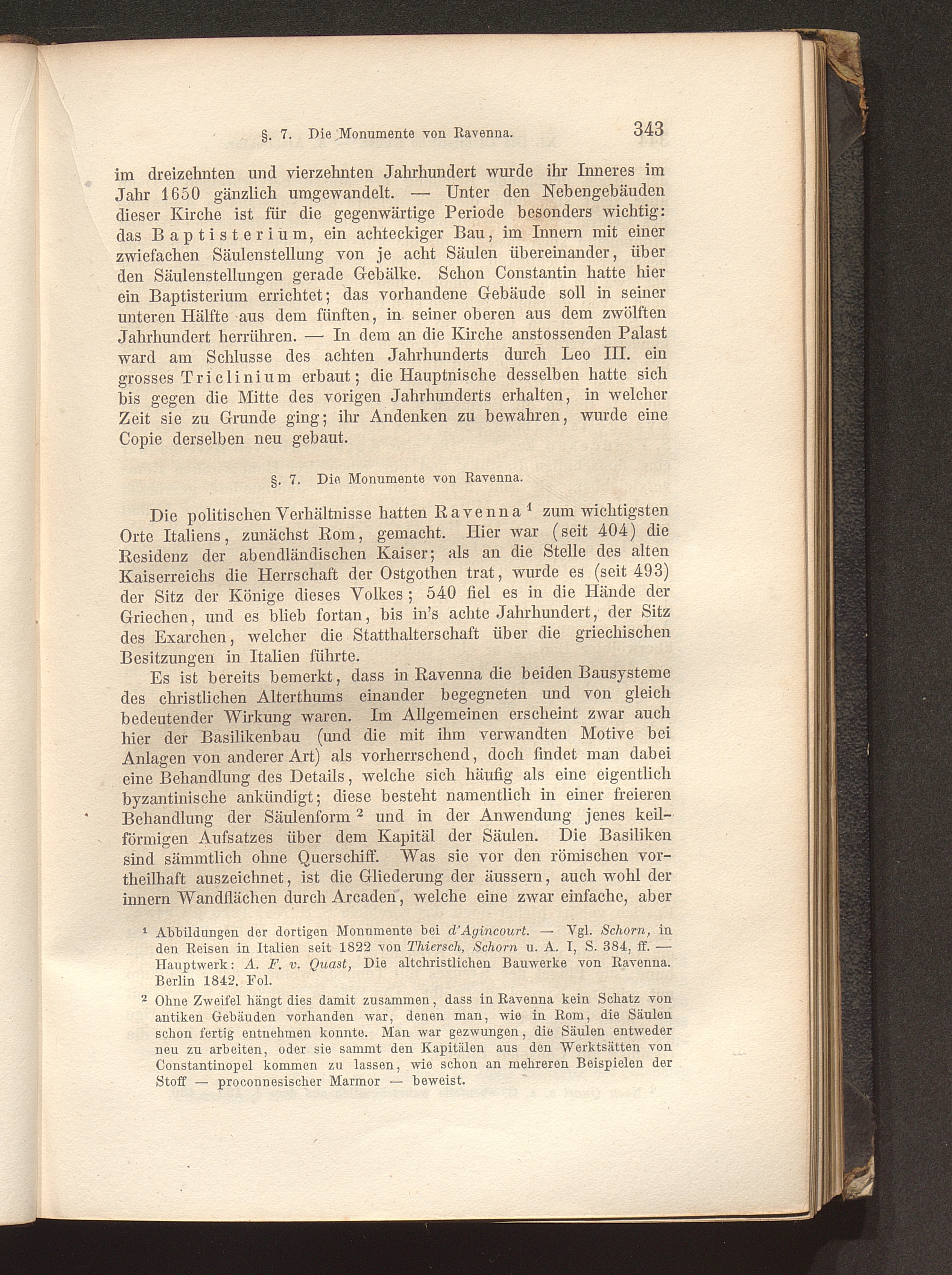 §. 7. Die Monumente von Ravenna. 343

im dreizehnten und vierzehnten Jahrhundert wurde ihr Inneres im Jahr 1650 gänzlich umgewandelt. — Unter den Nebengebäuden dieser Kirche ist für die gegenwärtige Periode besonders wichtig: das Baptisterium, ein achteckiger Bau, im Innern mit einer zwiefachen Säulenstellung von je acht Säulen übereinander, über den Säulenstellungen gerade Gebälke. Schon Constantin hatte hier ein Baptisterium errichtet; das vorhandene Gebäude soll in seiner unteren Hälfte aus dem fünften, in seiner oberen aus dem zwölften Jahrhundert herrühren. — In dem an die Kirche anstossenden Palast ward am Schlusse des achten Jahrhunderts durch Leo III. ein grosses Triclinium erbaut; die Hauptnische desselben hatte sich bis gegen die Mitte des vorigen Jahrhunderts erhalten, in welcher Zeit sie zu Grunde ging; ihr Andenken zu bewahren, wurde eine Copie derselben neu gebaut.

§. 7. Die Monumente von Ravenna.

Die politischen Verhältnisse hatten Ravenna $^1$ zum wichtigsten Orte Italiens, zunächst Rom, gemacht. Hier war (seit 404) die Residenz der abendländischen Kaiser; als an die Stelle des alten Kaiserreichs die Herrschaft der Ostgothen trat, wurde es (seit 493) der Sitz der Könige dieses Volkes; 540 fiel es in die Hände der Griechen, und es blieb fortan, bis in's achte Jahrhundert, der Sitz des Exarchen, welcher die Statthalterschaft über die griechischen Besitzungen in Italien führte.

Es ist bereits bemerkt, dass in Ravenna die beiden Bausysteme des christlichen Alterthums einander begegneten und von gleich bedeutender Wirkung waren. Im Allgemeinen erscheint zwar auch hier der Basilikenbau (und die mit ihm verwandten Motive bei Anlagen von anderer Art) als vorherrschend, doch findet man dabei eine Behandlung des Details, welche sich häufig als eine eigentlich byzantinische ankündigt; diese besteht namentlich in einer freieren Behandlung der Säulenform $^2$ und in der Anwendung jenes keilförmigen Aufsatzes über dem Kapitäl der Säulen. Die Basiliken sind sämmtlich ohne Querschiff. Was sie vor den römischen vortheilhaft auszeichnet, ist die Gliederung der äussern, auch wohl der innern Wandflächen durch Arcaden, welche eine zwar einfache, aber

$^1$ Abbildungen der dortigen Monumente bei d'Agincourt. — Vgl. Schorn, in den Reisen in Italien seit 1822 von Thiersch, Schorn u. A. I, S. 384, ff. — Hauptwerk: A. F. v. Quast, Die altchristlichen Bauwerke von Ravenna. Berlin 1842. Fol.

$^2$ Ohne Zweifel hängt dies damit zusammen, dass in Ravenna kein Schatz von antiken Gebäuden vorhanden war, denen man, wie in Rom, die Säulen schon fertig entnehmen konnte. Man war gezwungen, die Säulen entweder neu zu arbeiten, oder sie sammt den Kapitälen aus den Werktsätten von Constantinopel kommen zu lassen, wie schon an mehreren Beispielen der Stoff — proconnesischer Marmor — beweist.